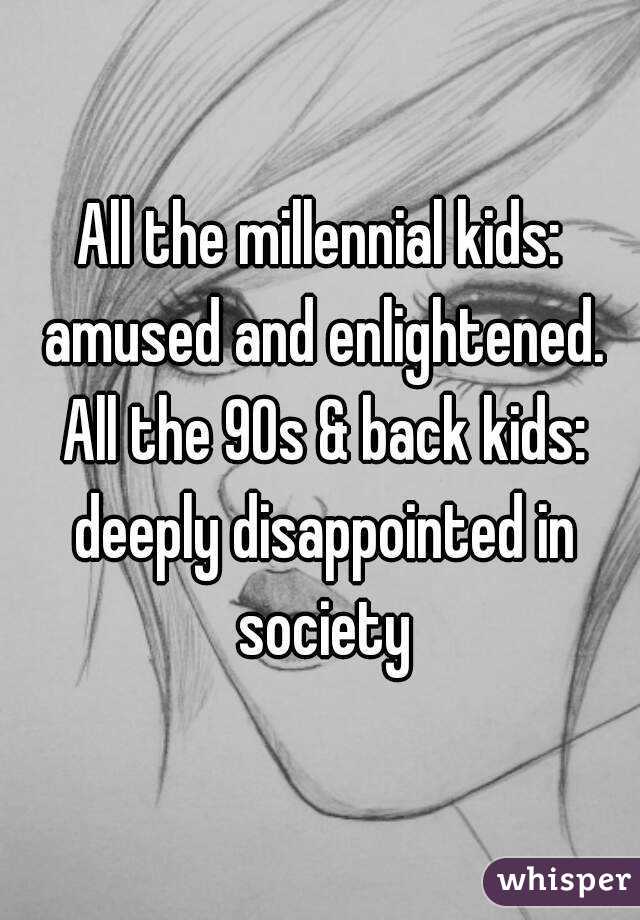 All the millennial kids: amused and enlightened. All the 90s & back kids: deeply disappointed in society

whisper